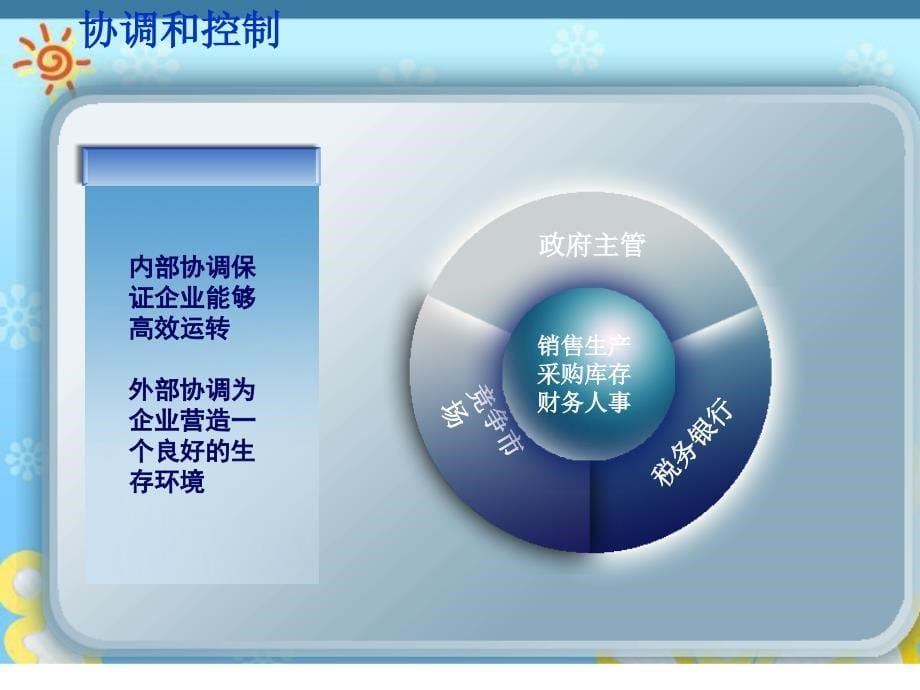 协调和控制

内部协调保证企业能够高效运转

外部协调为企业营造一个良好的生存环境

政府主管

销售生产
采购库存
财务人事

竞争市场

税务银行